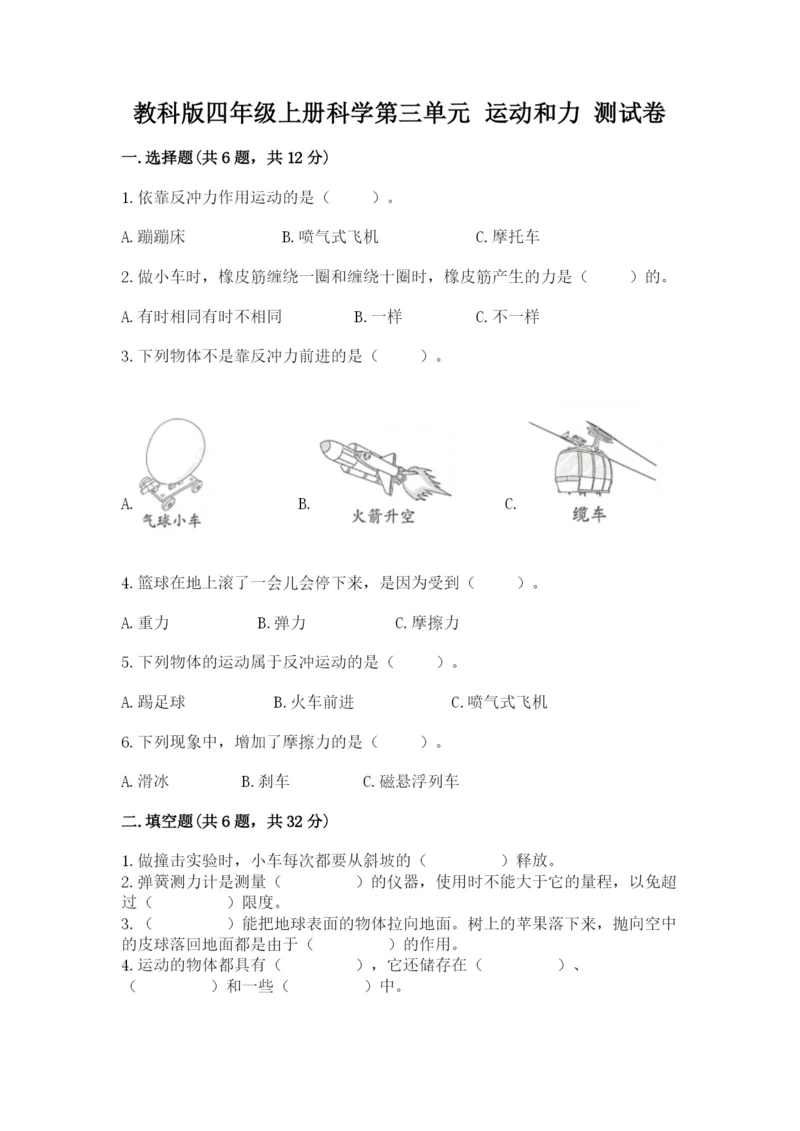 教科版四年级上册科学第三单元 运动和力 测试卷

一.选择题(共6题，共12分)

1.依靠反冲力作用运动的是（　　）。

A.蹦蹦床　　B.喷气式飞机　　C.摩托车

2.做小车时，橡皮筋缠绕一圈和缠绕十圈时，橡皮筋产生的力是（　　）的。

A.有时相同有时不相同　　B.一样　　C.不一样

3.下列物体不是靠反冲力前进的是（　　）。

A. 气球小车　　B. 火箭升空　　C. 缆车

4.篮球在地上滚了一会儿会停下来，是因为受到（　　）。

A.重力　　B.弹力　　C.摩擦力

5.下列物体的运动属于反冲运动的是（　　）。

A.踢足球　　B.火车前进　　C.喷气式飞机

6.下列现象中，增加了摩擦力的是（　　）。

A.滑冰　　B.刹车　　C.磁悬浮列车

二.填空题(共6题，共32分)

1.做撞击实验时，小车每次都要从斜坡的（　　）释放。
2.弹簧测力计是测量（　　）的仪器，使用时不能大于它的量程，以免超过（　　）限度。
3.（　　）能把地球表面的物体拉向地面。树上的苹果落下来，抛向空中的皮球落回地面都是由于（　　）的作用。
4.运动的物体都具有（　　），它还储存在（　　）、（　　）和一些（　　）中。